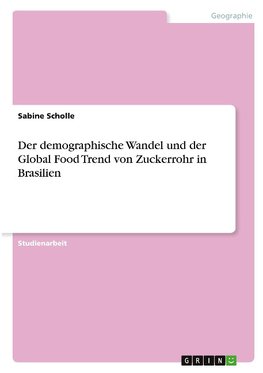 Geographie

Sabine Scholle

Der demographische Wandel und der Global Food Trend von Zuckerrohr in Brasilien

Studienarbeit

GRIN